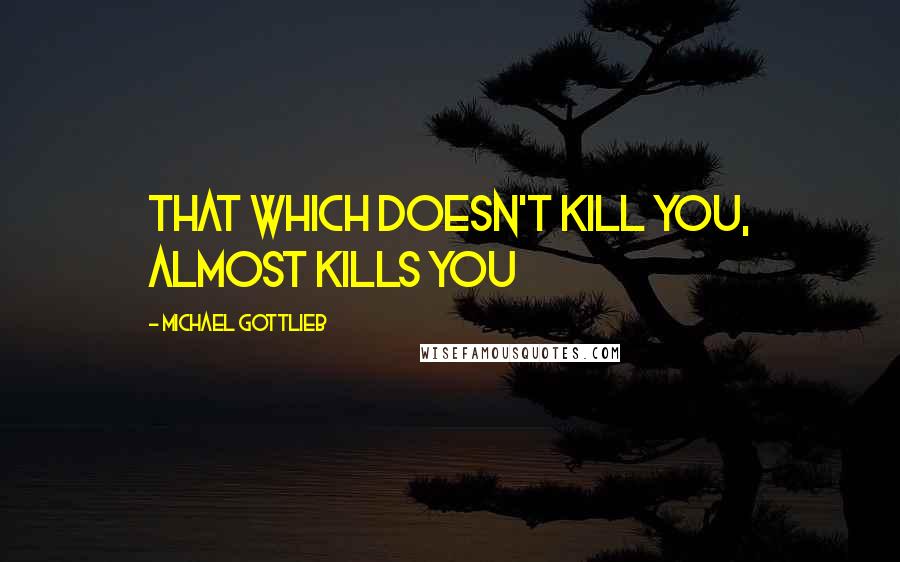 THAT WHICH DOESN'T KILL YOU, ALMOST KILLS YOU

- MICHAEL GOTTLIEB

WISEFAMOUSQUOTES.COM